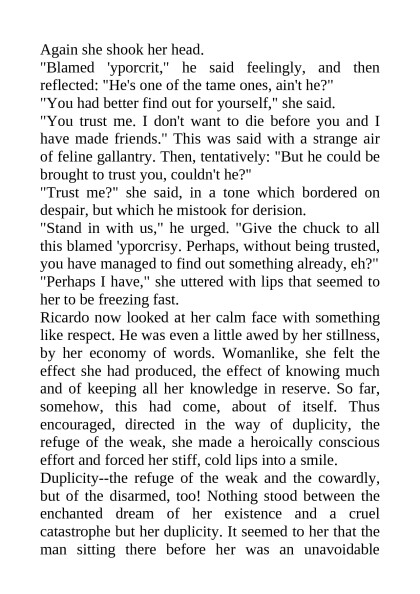 Again she shook her head.
"Blamed 'yporcrit," he said feelingly, and then reflected: "He's one of the tame ones, ain't he?"
"You had better find out for yourself," she said.
"You trust me. I don't want to die before you and I have made friends." This was said with a strange air of feline gallantry. Then, tentatively: "But he could be brought to trust you, couldn't he?"
"Trust me?" she said, in a tone which bordered on despair, but which he mistook for derision.
"Stand in with us," he urged. "Give the chuck to all this blamed 'yporcrisy. Perhaps, without being trusted, you have managed to find out something already, eh?"
"Perhaps I have," she uttered with lips that seemed to her to be freezing fast.
Ricardo now looked at her calm face with something like respect. He was even a little awed by her stillness, by her economy of words. Womanlike, she felt the effect she had produced, the effect of knowing much and of keeping all her knowledge in reserve. So far, somehow, this had come, about of itself. Thus encouraged, directed in the way of duplicity, the refuge of the weak, she made a heroically conscious effort and forced her stiff, cold lips into a smile.
Duplicity--the refuge of the weak and the cowardly, but of the disarmed, too! Nothing stood between the enchanted dream of her existence and a cruel catastrophe but her duplicity. It seemed to her that the man sitting there before her was an unavoidable